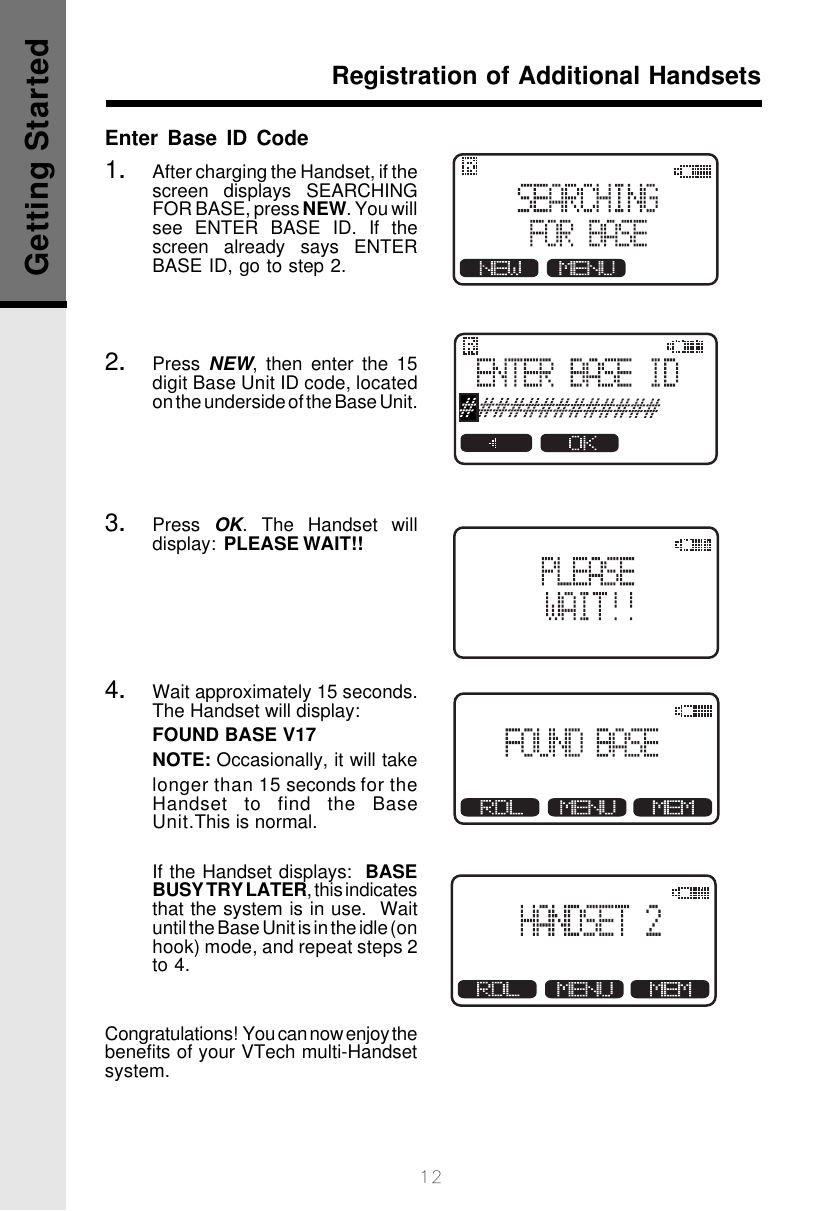 Getting Started

Registration of Additional Handsets

Enter Base ID Code

1. After charging the Handset, if the screen displays SEARCHING FOR BASE, press NEW. You will see ENTER BASE ID. If the screen already says ENTER BASE ID, go to step 2.

SEARCHING FOR BASE
NEW MENU

2. Press NEW, then enter the 15 digit Base Unit ID code, located on the underside of the Base Unit.

ENTER BASE ID
###############
OK

3. Press OK. The Handset will display: PLEASE WAIT!!

PLEASE WAIT!!

4. Wait approximately 15 seconds. The Handset will display:

FOUND BASE V17

NOTE: Occasionally, it will take longer than 15 seconds for the Handset to find the Base Unit.This is normal.

FOUND BASE
RDL MENU MEM

If the Handset displays: BASE BUSY TRY LATER, this indicates that the system is in use. Wait until the Base Unit is in the idle (on hook) mode, and repeat steps 2 to 4.

HANDSET 2
RDL MENU MEM

Congratulations! You can now enjoy the benefits of your VTech multi-Handset system.

12